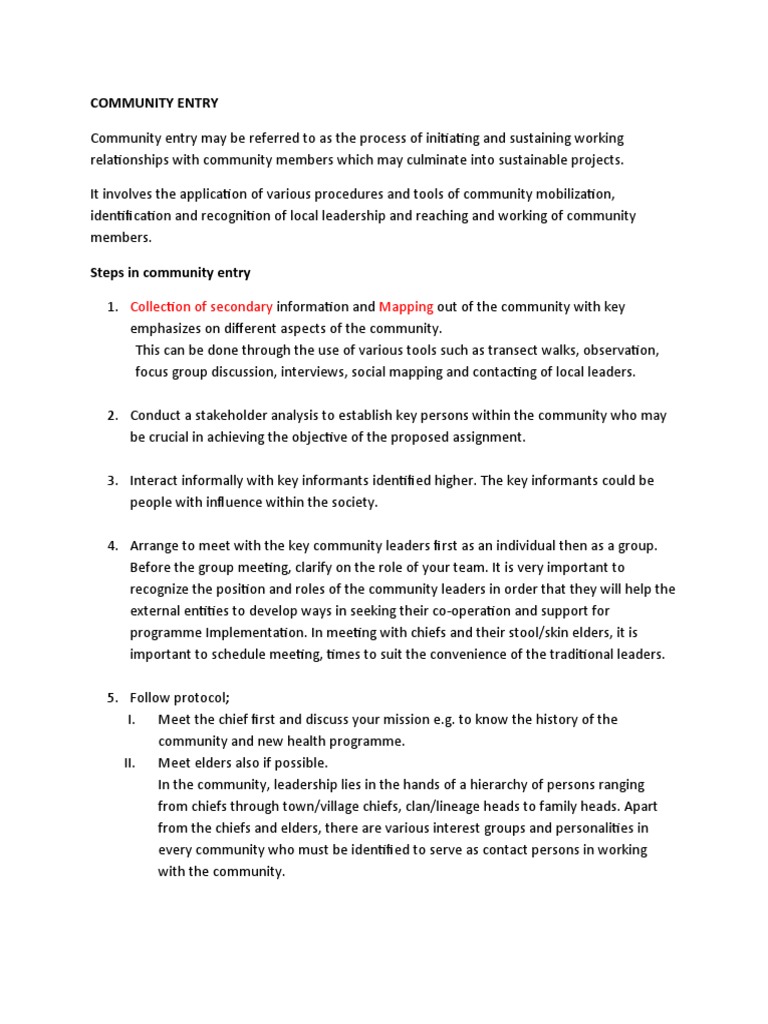 COMMUNITY ENTRY

Community entry may be referred to as the process of initiating and sustaining working relationships with community members which may culminate into sustainable projects.

It involves the application of various procedures and tools of community mobilization, identification and recognition of local leadership and reaching and working of community members.

Steps in community entry

1. Collection of secondary information and Mapping out of the community with key emphasizes on different aspects of the community.
This can be done through the use of various tools such as transect walks, observation, focus group discussion, interviews, social mapping and contacting of local leaders.

2. Conduct a stakeholder analysis to establish key persons within the community who may be crucial in achieving the objective of the proposed assignment.

3. Interact informally with key informants identified higher. The key informants could be people with influence within the society.

4. Arrange to meet with the key community leaders first as an individual then as a group. Before the group meeting, clarify on the role of your team. It is very important to recognize the position and roles of the community leaders in order that they will help the external entities to develop ways in seeking their co-operation and support for programme Implementation. In meeting with chiefs and their stool/skin elders, it is important to schedule meeting, times to suit the convenience of the traditional leaders.

5. Follow protocol;
I. Meet the chief first and discuss your mission e.g. to know the history of the community and new health programme.
II. Meet elders also if possible.
In the community, leadership lies in the hands of a hierarchy of persons ranging from chiefs through town/village chiefs, clan/lineage heads to family heads. Apart from the chiefs and elders, there are various interest groups and personalities in every community who must be identified to serve as contact persons in working with the community.